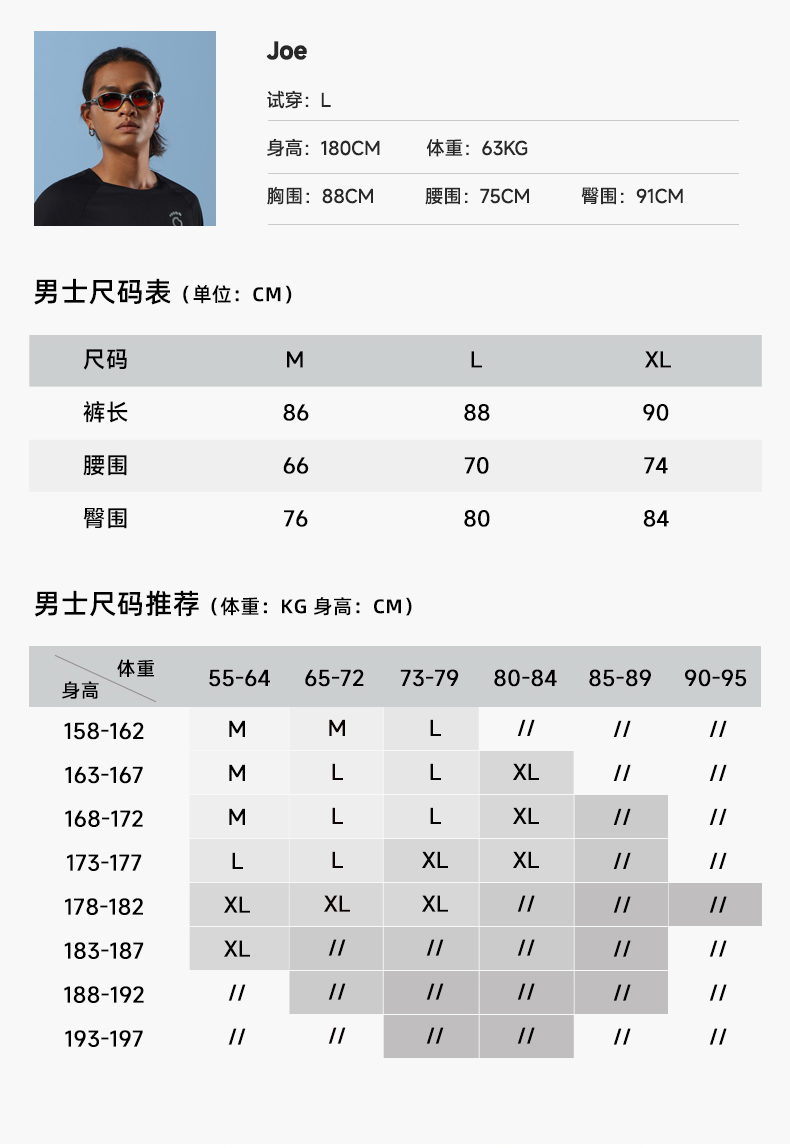 Joe

试穿：L

身高：180CM　体重：63KG

胸围：88CM　腰围：75CM　臀围：91CM

男士尺码表（单位：CM）

| 尺码 | M | L | XL |
|---|---|---|---|
| 裤长 | 86 | 88 | 90 |
| 腰围 | 66 | 70 | 74 |
| 臀围 | 76 | 80 | 84 |

男士尺码推荐（体重：KG 身高：CM）

| 体重 / 身高 | 55-64 | 65-72 | 73-79 | 80-84 | 85-89 | 90-95 |
|---|---|---|---|---|---|---|
| 158-162 | M | M | L | // | // | // |
| 163-167 | M | L | L | XL | // | // |
| 168-172 | M | L | L | XL | // | // |
| 173-177 | L | L | XL | XL | // | // |
| 178-182 | XL | XL | XL | // | // | // |
| 183-187 | XL | // | // | // | // | // |
| 188-192 | // | // | // | // | // | // |
| 193-197 | // | // | // | // | // | // |